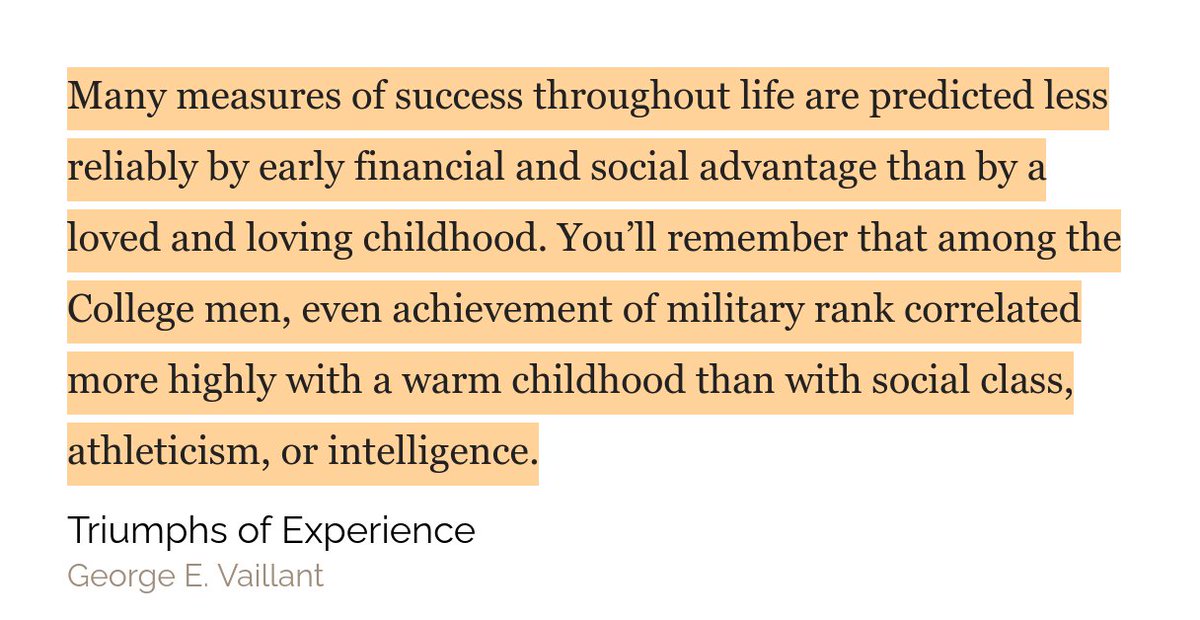 Many measures of success throughout life are predicted less reliably by early financial and social advantage than by a loved and loving childhood. You'll remember that among the College men, even achievement of military rank correlated more highly with a warm childhood than with social class, athleticism, or intelligence.

Triumphs of Experience
George E. Vaillant